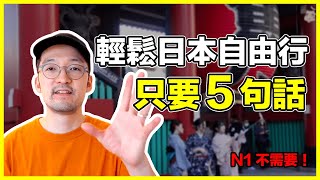 輕鬆日本自由行
只要5句話

N1 不需要！